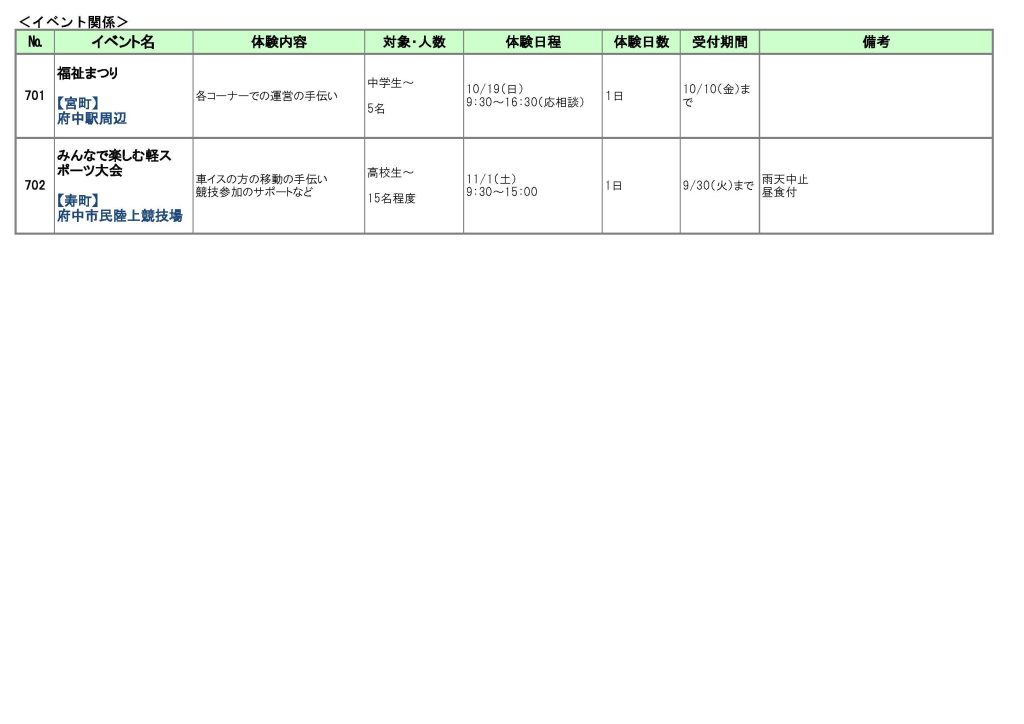 ＜イベント関係＞

| №. | イベント名 | 体験内容 | 対象・人数 | 体験日程 | 体験日数 | 受付期間 | 備考 |
|---|---|---|---|---|---|---|---|
| 701 | 福祉まつり 【宮町】 府中駅周辺 | 各コーナーでの運営の手伝い | 中学生～ 5名 | 10/19(日) 9:30～16:30(応相談) | 1日 | 10/10(金)まで | |
| 702 | みんなで楽しむ軽スポーツ大会 【寿町】 府中市民陸上競技場 | 車イスの方の移動の手伝い 競技参加のサポートなど | 高校生～ 15名程度 | 11/1(土) 9:30～15:00 | 1日 | 9/30(火)まで | 雨天中止 昼食付 |